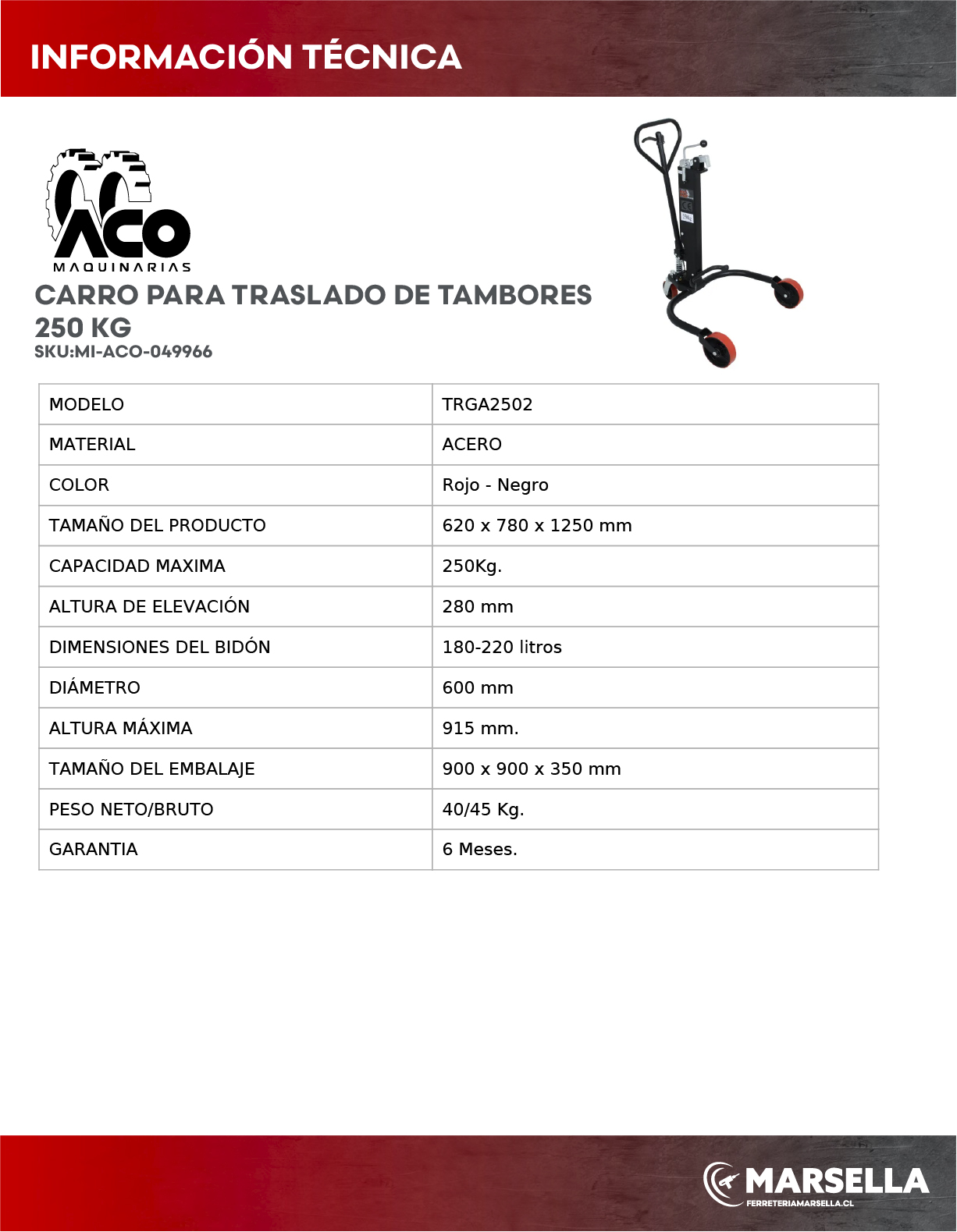 INFORMACIÓN TÉCNICA

ACO
MAQUINARIAS

CARRO PARA TRASLADO DE TAMBORES 250 KG
SKU:MI-ACO-049966

| MODELO | TRGA2502 |
|---|---|
| MATERIAL | ACERO |
| COLOR | Rojo - Negro |
| TAMAÑO DEL PRODUCTO | 620 x 780 x 1250 mm |
| CAPACIDAD MAXIMA | 250Kg. |
| ALTURA DE ELEVACIÓN | 280 mm |
| DIMENSIONES DEL BIDÓN | 180-220 litros |
| DIÁMETRO | 600 mm |
| ALTURA MÁXIMA | 915 mm. |
| TAMAÑO DEL EMBALAJE | 900 x 900 x 350 mm |
| PESO NETO/BRUTO | 40/45 Kg. |
| GARANTIA | 6 Meses. |

MARSELLA
FERRETERIAMARSELLA.CL